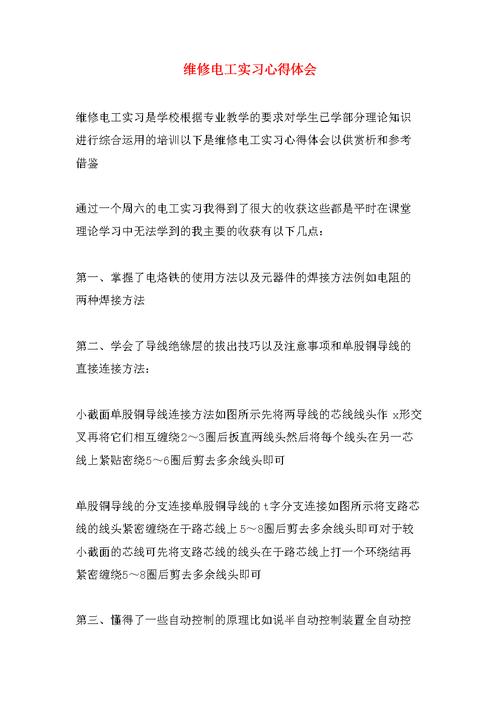 维修电工实习心得体会

维修电工实习是学校根据专业教学的要求对学生已学部分理论知识进行综合运用的培训以下是维修电工实习心得体会以供赏析和参考借鉴

通过一个周六的电工实习我得到了很大的收获这些都是平时在课堂理论学习中无法学到的我主要的收获有以下几点：

第一、掌握了电烙铁的使用方法以及元器件的焊接方法例如电阻的两种焊接方法

第二、学会了导线绝缘层的拔出技巧以及注意事项和单股铜导线的直接连接方法：

小截面单股铜导线连接方法如图所示先将两导线的芯线线头作 x形交叉再将它们相互缠绕2～3圈后扳直两线头然后将每个线头在另一芯线上紧贴密绕5～6圈后剪去多余线头即可

单股铜导线的分支连接单股铜导线的t字分支连接如图所示将支路芯线的线头紧密缠绕在干路芯线上5～8圈后剪去多余线头即可对于较小截面的芯线可先将支路芯线的线头在干路芯线上打一个环绕结再紧密缠绕5～8圈后剪去多余线头即可

第三、懂得了一些自动控制的原理比如说半自动控制装置全自动控